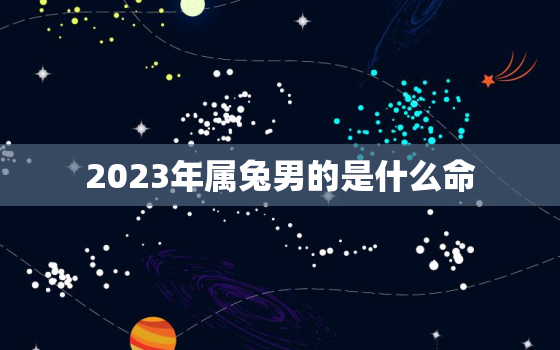 2023年属兔男的是什么命